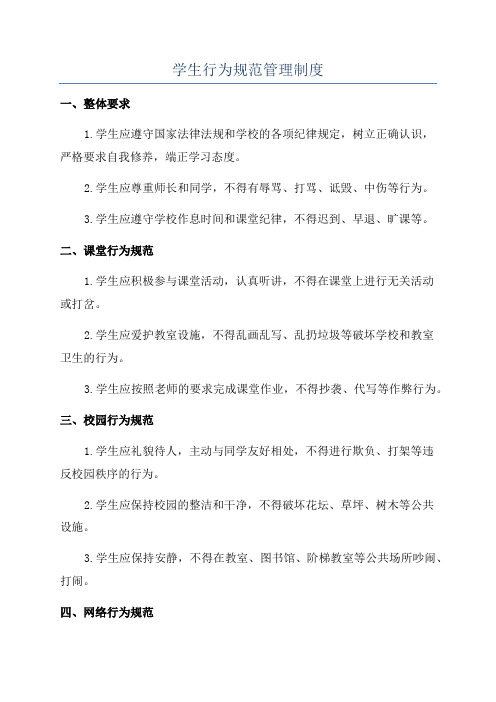 学生行为规范管理制度

一、整体要求

1.学生应遵守国家法律法规和学校的各项纪律规定，树立正确认识，严格要求自我修养，端正学习态度。

2.学生应尊重师长和同学，不得有辱骂、打骂、诋毁、中伤等行为。

3.学生应遵守学校作息时间和课堂纪律，不得迟到、早退、旷课等。

二、课堂行为规范

1.学生应积极参与课堂活动，认真听讲，不得在课堂上进行无关活动或打岔。

2.学生应爱护教室设施，不得乱画乱写、乱扔垃圾等破坏学校和教室卫生的行为。

3.学生应按照老师的要求完成课堂作业，不得抄袭、代写等作弊行为。

三、校园行为规范

1.学生应礼貌待人，主动与同学友好相处，不得进行欺负、打架等违反校园秩序的行为。

2.学生应保持校园的整洁和干净，不得破坏花坛、草坪、树木等公共设施。

3.学生应保持安静，不得在教室、图书馆、阶梯教室等公共场所吵闹、打闹。

四、网络行为规范